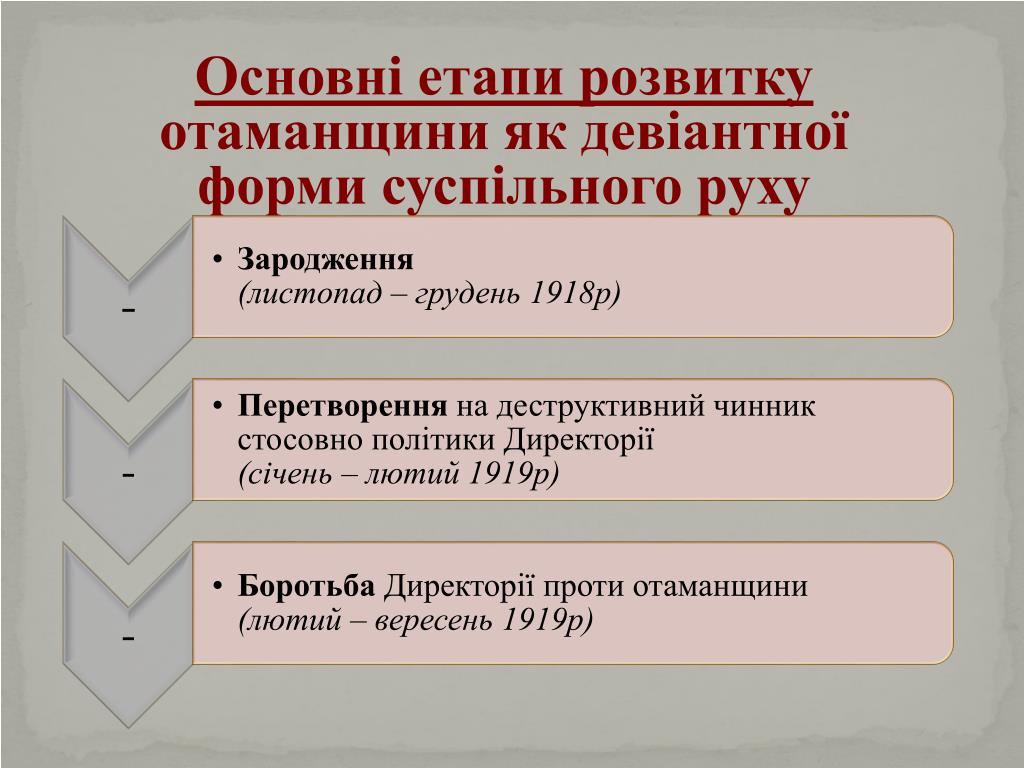 Основні етапи розвитку отаманщини як девіантної форми суспільного руху

-

• Зародження
(листопад – грудень 1918р)

-

• Перетворення на деструктивний чинник стосовно політики Директорії
(січень – лютий 1919р)

-

• Боротьба Директорії проти отаманщини
(лютий – вересень 1919р)